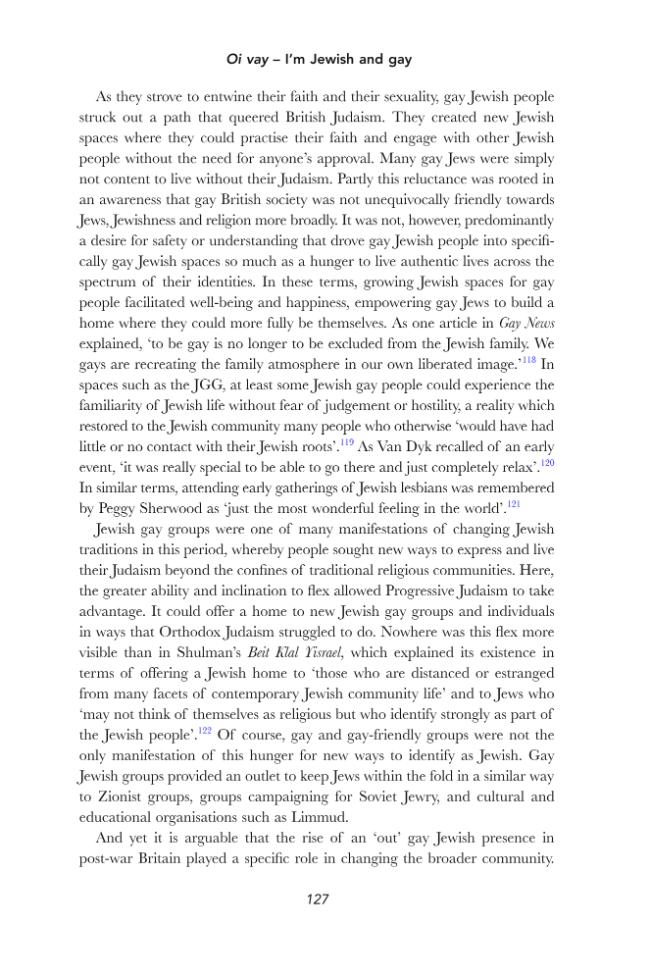 Oi vay – I'm Jewish and gay

As they strove to entwine their faith and their sexuality, gay Jewish people struck out a path that queered British Judaism. They created new Jewish spaces where they could practise their faith and engage with other Jewish people without the need for anyone's approval. Many gay Jews were simply not content to live without their Judaism. Partly this reluctance was rooted in an awareness that gay British society was not unequivocally friendly towards Jews, Jewishness and religion more broadly. It was not, however, predominantly a desire for safety or understanding that drove gay Jewish people into specifically gay Jewish spaces so much as a hunger to live authentic lives across the spectrum of their identities. In these terms, growing Jewish spaces for gay people facilitated well-being and happiness, empowering gay Jews to build a home where they could more fully be themselves. As one article in Gay News explained, 'to be gay is no longer to be excluded from the Jewish family. We gays are recreating the family atmosphere in our own liberated image.'$^{118}$ In spaces such as the JGG, at least some Jewish gay people could experience the familiarity of Jewish life without fear of judgement or hostility, a reality which restored to the Jewish community many people who otherwise 'would have had little or no contact with their Jewish roots'.$^{119}$ As Van Dyk recalled of an early event, 'it was really special to be able to go there and just completely relax'.$^{120}$ In similar terms, attending early gatherings of Jewish lesbians was remembered by Peggy Sherwood as 'just the most wonderful feeling in the world'.$^{121}$

Jewish gay groups were one of many manifestations of changing Jewish traditions in this period, whereby people sought new ways to express and live their Judaism beyond the confines of traditional religious communities. Here, the greater ability and inclination to flex allowed Progressive Judaism to take advantage. It could offer a home to new Jewish gay groups and individuals in ways that Orthodox Judaism struggled to do. Nowhere was this flex more visible than in Shulman's Beit Klal Yisrael, which explained its existence in terms of offering a Jewish home to 'those who are distanced or estranged from many facets of contemporary Jewish community life' and to Jews who 'may not think of themselves as religious but who identify strongly as part of the Jewish people'.$^{122}$ Of course, gay and gay-friendly groups were not the only manifestation of this hunger for new ways to identify as Jewish. Gay Jewish groups provided an outlet to keep Jews within the fold in a similar way to Zionist groups, groups campaigning for Soviet Jewry, and cultural and educational organisations such as Limmud.

And yet it is arguable that the rise of an 'out' gay Jewish presence in post-war Britain played a specific role in changing the broader community.

127